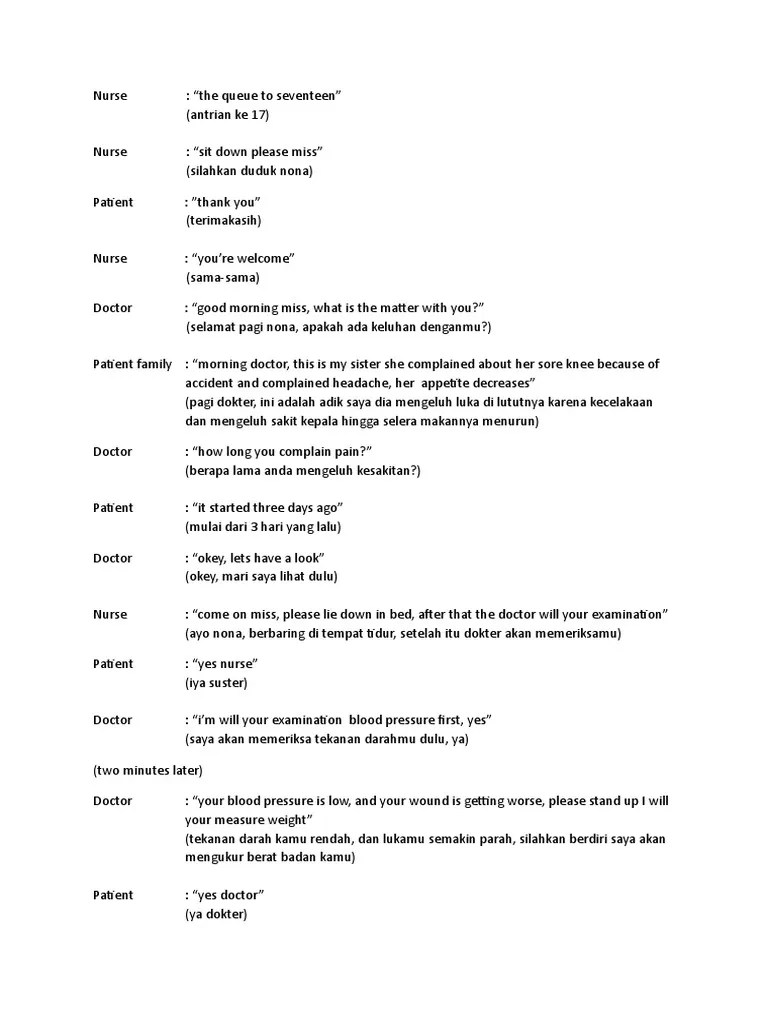 Nurse : "the queue to seventeen"
(antrian ke 17)

Nurse : "sit down please miss"
(silahkan duduk nona)

Patient : "thank you"
(terimakasih)

Nurse : "you're welcome"
(sama-sama)

Doctor : "good morning miss, what is the matter with you?"
(selamat pagi nona, apakah ada keluhan denganmu?)

Patient family : "morning doctor, this is my sister she complained about her sore knee because of accident and complained headache, her appetite decreases"
(pagi dokter, ini adalah adik saya dia mengeluh luka di lututnya karena kecelakaan dan mengeluh sakit kepala hingga selera makannya menurun)

Doctor : "how long you complain pain?"
(berapa lama anda mengeluh kesakitan?)

Patient : "it started three days ago"
(mulai dari 3 hari yang lalu)

Doctor : "okey, lets have a look"
(okey, mari saya lihat dulu)

Nurse : "come on miss, please lie down in bed, after that the doctor will your examination"
(ayo nona, berbaring di tempat tidur, setelah itu dokter akan memeriksamu)

Patient : "yes nurse"
(iya suster)

Doctor : "i'm will your examination blood pressure first, yes"
(saya akan memeriksa tekanan darahmu dulu, ya)

(two minutes later)

Doctor : "your blood pressure is low, and your wound is getting worse, please stand up I will your measure weight"
(tekanan darah kamu rendah, dan lukamu semakin parah, silahkan berdiri saya akan mengukur berat badan kamu)

Patient : "yes doctor"
(ya dokter)